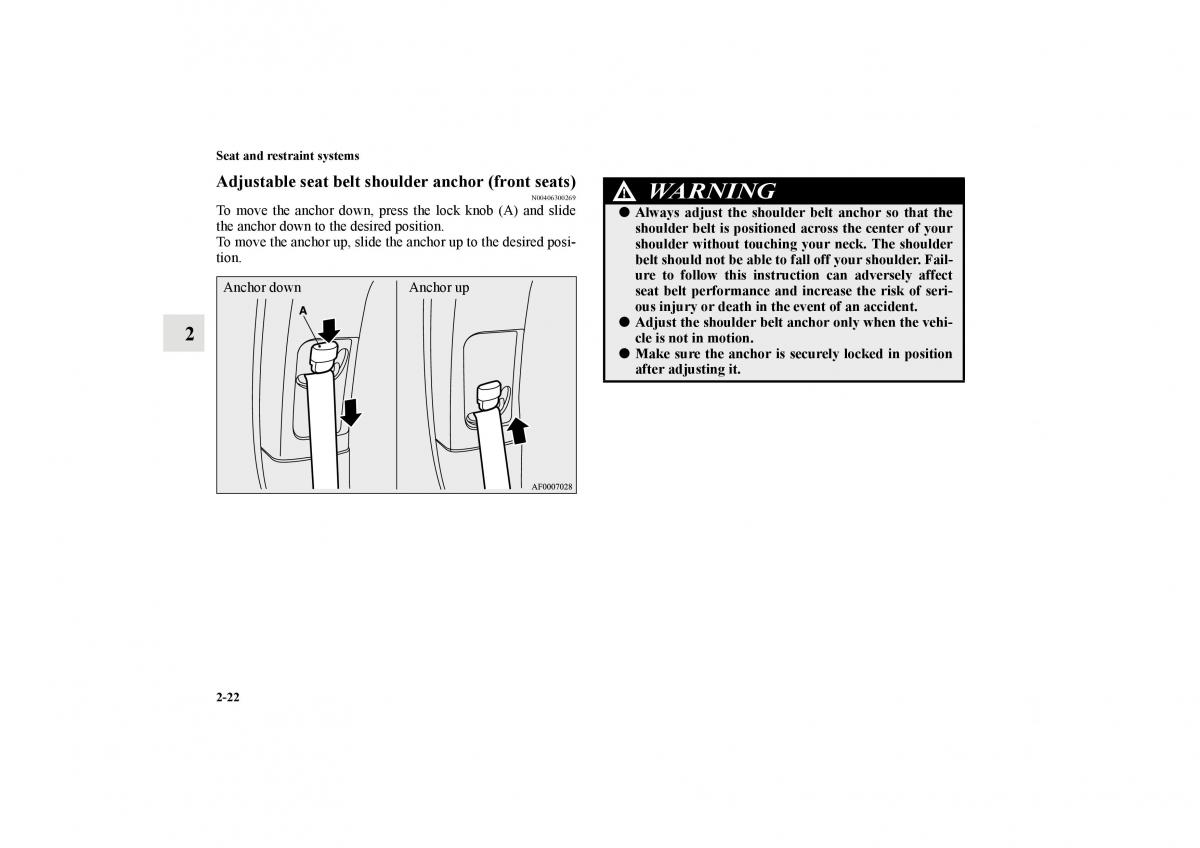 Seat and restraint systems

Adjustable seat belt shoulder anchor (front seats)

N00406300269

To move the anchor down, press the lock knob (A) and slide the anchor down to the desired position.
To move the anchor up, slide the anchor up to the desired position.

Anchor down

A

Anchor up

AF0007028

2

WARNING

● Always adjust the shoulder belt anchor so that the shoulder belt is positioned across the center of your shoulder without touching your neck. The shoulder belt should not be able to fall off your shoulder. Failure to follow this instruction can adversely affect seat belt performance and increase the risk of serious injury or death in the event of an accident.
● Adjust the shoulder belt anchor only when the vehicle is not in motion.
● Make sure the anchor is securely locked in position after adjusting it.

2-22